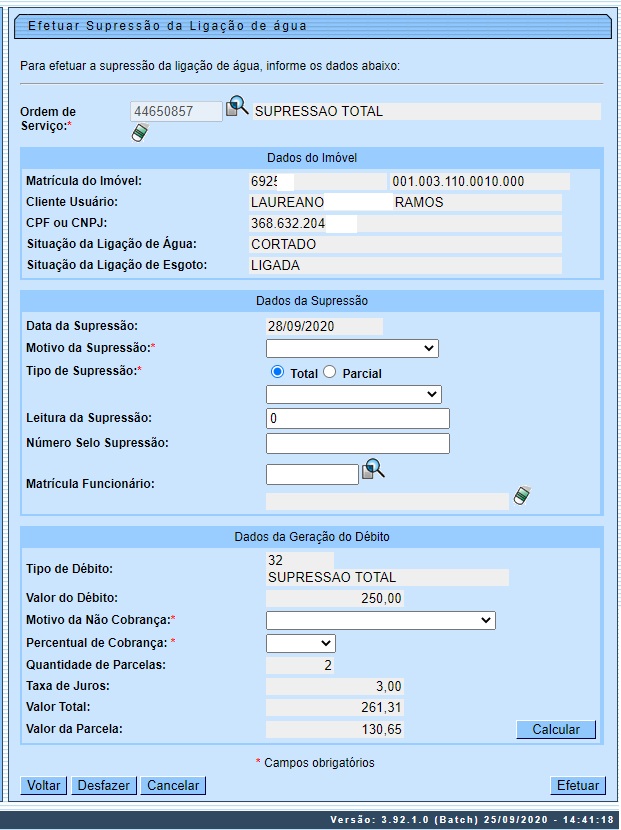 Efetuar Supressão da Ligação de água

Para efetuar a supressão da ligação de água, informe os dados abaixo:

Ordem de Serviço:* 44650857 SUPRESSAO TOTAL

Dados do Imóvel

Matrícula do Imóvel: 6925 001.003.110.0010.000
Cliente Usuário: LAUREANO RAMOS
CPF ou CNPJ: 368.632.204
Situação da Ligação de Água: CORTADO
Situação da Ligação de Esgoto: LIGADA

Dados da Supressão

Data da Supressão: 28/09/2020
Motivo da Supressão:*
Tipo de Supressão:* Total Parcial
Leitura da Supressão: 0
Número Selo Supressão:
Matrícula Funcionário:

Dados da Geração do Débito

Tipo de Débito: 32 SUPRESSAO TOTAL
Valor do Débito: 250,00
Motivo da Não Cobrança:*
Percentual de Cobrança: *
Quantidade de Parcelas: 2
Taxa de Juros: 3,00
Valor Total: 261,31
Valor da Parcela: 130,65
Calcular

* Campos obrigatórios

Voltar Desfazer Cancelar Efetuar

Versão: 3.92.1.0 (Batch) 25/09/2020 - 14:41:18